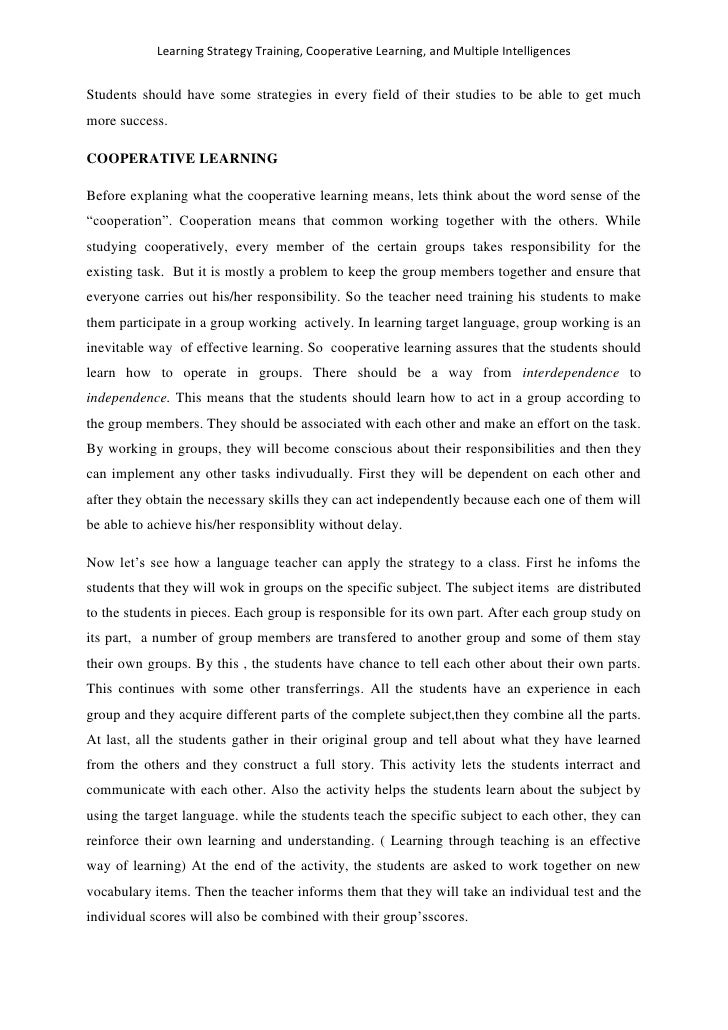 Learning Strategy Training, Cooperative Learning, and Multiple Intelligences

Students should have some strategies in every field of their studies to be able to get much more success.

COOPERATIVE LEARNING

Before explaning what the cooperative learning means, lets think about the word sense of the “cooperation”. Cooperation means that common working together with the others. While studying cooperatively, every member of the certain groups takes responsibility for the existing task. But it is mostly a problem to keep the group members together and ensure that everyone carries out his/her responsibility. So the teacher need training his students to make them participate in a group working actively. In learning target language, group working is an inevitable way of effective learning. So cooperative learning assures that the students should learn how to operate in groups. There should be a way from interdependence to independence. This means that the students should learn how to act in a group according to the group members. They should be associated with each other and make an effort on the task. By working in groups, they will become conscious about their responsibilities and then they can implement any other tasks indivudually. First they will be dependent on each other and after they obtain the necessary skills they can act independently because each one of them will be able to achieve his/her responsiblity without delay.

Now let’s see how a language teacher can apply the strategy to a class. First he infoms the students that they will wok in groups on the specific subject. The subject items are distributed to the students in pieces. Each group is responsible for its own part. After each group study on its part, a number of group members are transfered to another group and some of them stay their own groups. By this , the students have chance to tell each other about their own parts. This continues with some other transferrings. All the students have an experience in each group and they acquire different parts of the complete subject,then they combine all the parts. At last, all the students gather in their original group and tell about what they have learned from the others and they construct a full story. This activity lets the students interract and communicate with each other. Also the activity helps the students learn about the subject by using the target language. while the students teach the specific subject to each other, they can reinforce their own learning and understanding. ( Learning through teaching is an effective way of learning) At the end of the activity, the students are asked to work together on new vocabulary items. Then the teacher informs them that they will take an individual test and the individual scores will also be combined with their group’sscores.